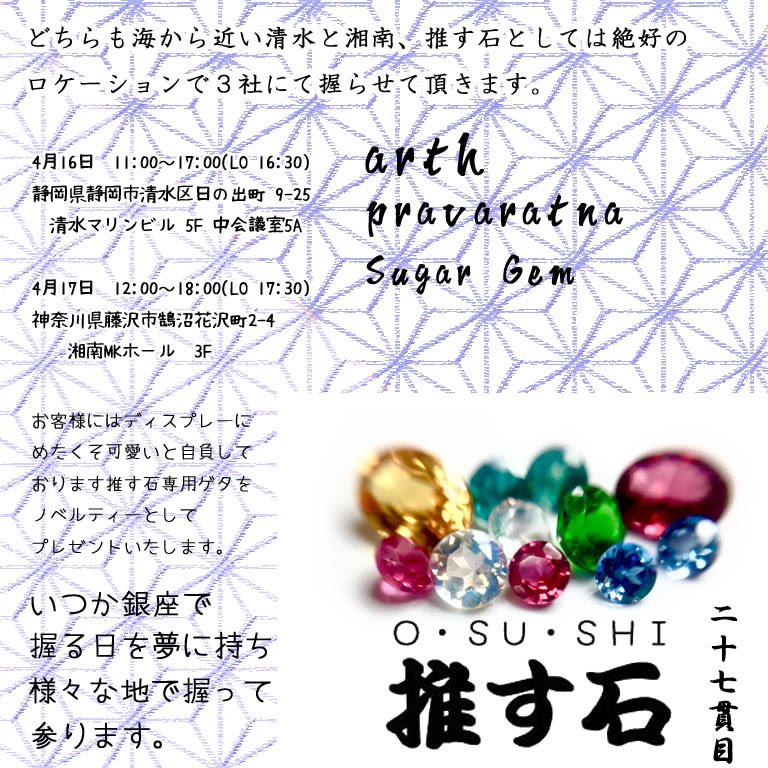 どちらも海から近い清水と湘南、推す石としては絶好のロケーションで３社にて握らせて頂きます。

4月16日 11:00～17:00(LO 16:30)
静岡県静岡市清水区日の出町 9-25
清水マリンビル 5F 中会議室5A

4月17日 12:00～18:00(LO 17:30)
神奈川県藤沢市鵠沼花沢町2-4
湘南MKホール 3F

arth
pravaratna
Sugar Gem

お客様にはディスプレーにめたくそ可愛いと自負しております推す石専用ゲタをノベルティーとしてプレゼントいたします。

いつか銀座で
握る日を夢に持ち
様々な地で握って
参ります。

O・SU・SHI
推す石
二十七貫目